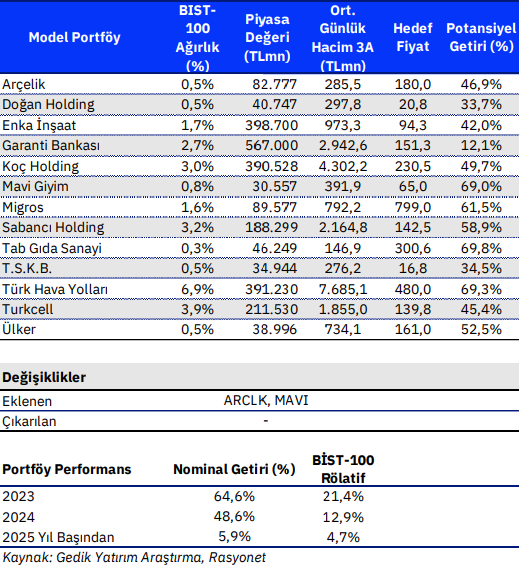 | Model Portföy | BIST-100 Ağırlık (%) | Piyasa Değeri (TLmn) | Ort. Günlük Hacim 3A (TLmn) | Hedef Fiyat | Potansiyel Getiri (%) |
|---|---|---|---|---|---|
| Arçelik | 0,5% | 82.777 | 285,5 | 180,0 | 46,9% |
| Doğan Holding | 0,5% | 40.747 | 297,8 | 20,8 | 33,7% |
| Enka İnşaat | 1,7% | 398.700 | 973,3 | 94,3 | 42,0% |
| Garanti Bankası | 2,7% | 567.000 | 2.942,6 | 151,3 | 12,1% |
| Koç Holding | 3,0% | 390.528 | 4.302,2 | 230,5 | 49,7% |
| Mavi Giyim | 0,8% | 30.557 | 391,9 | 65,0 | 69,0% |
| Migros | 1,6% | 89.577 | 792,2 | 799,0 | 61,5% |
| Sabancı Holding | 3,2% | 188.299 | 2.164,8 | 142,5 | 58,9% |
| Tab Gıda Sanayi | 0,3% | 46.249 | 146,9 | 300,6 | 69,8% |
| T.S.K.B. | 0,5% | 34.944 | 276,2 | 16,8 | 34,5% |
| Türk Hava Yolları | 6,9% | 391.230 | 7.685,1 | 480,0 | 69,3% |
| Turkcell | 3,9% | 211.530 | 1.855,0 | 139,8 | 45,4% |
| Ülker | 0,5% | 38.996 | 734,1 | 161,0 | 52,5% |

| Değişiklikler | |
|---|---|
| Eklenen | ARCLK, MAVI |
| Çıkarılan | - |

| Portföy Performans | Nominal Getiri (%) | BİST-100 Rölatif |
|---|---|---|
| 2023 | 64,6% | 21,4% |
| 2024 | 48,6% | 12,9% |
| 2025 Yıl Başından | 5,9% | 4,7% |

Kaynak: Gedik Yatırım Araştırma, Rasyonet